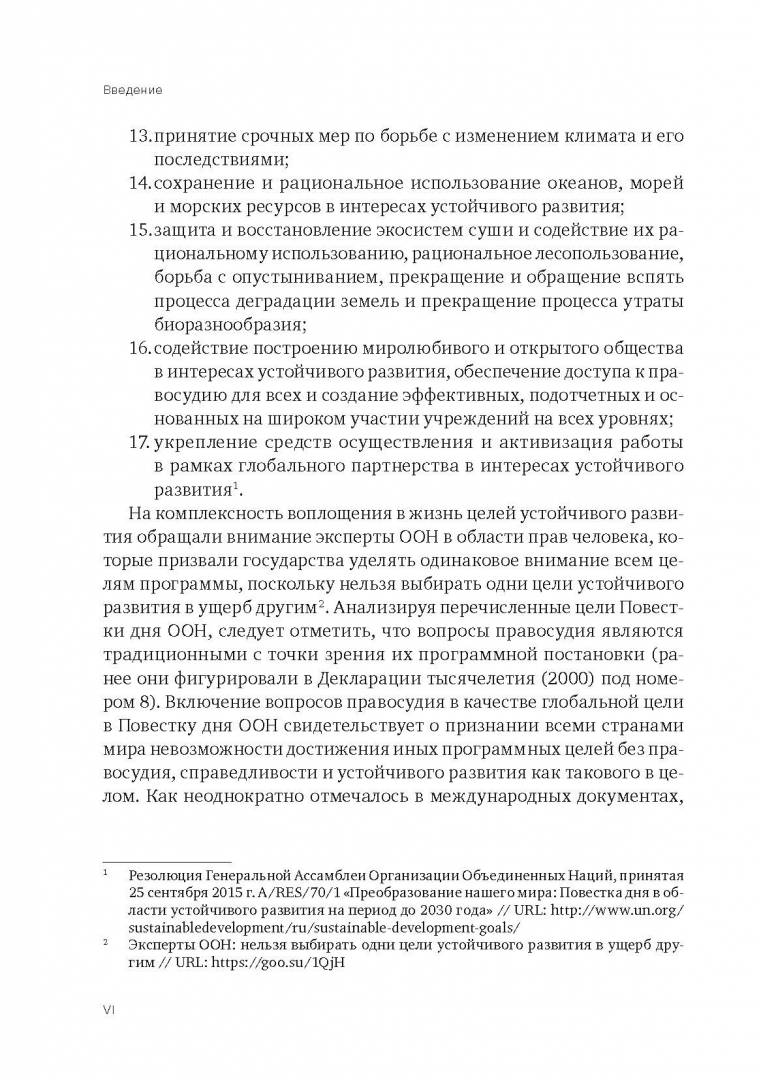 Введение

13. принятие срочных мер по борьбе с изменением климата и его последствиями;

14. сохранение и рациональное использование океанов, морей и морских ресурсов в интересах устойчивого развития;

15. защита и восстановление экосистем суши и содействие их рациональному использованию, рациональное лесопользование, борьба с опустыниванием, прекращение и обращение вспять процесса деградации земель и прекращение процесса утраты биоразнообразия;

16. содействие построению миролюбивого и открытого общества в интересах устойчивого развития, обеспечение доступа к правосудию для всех и создание эффективных, подотчетных и основанных на широком участии учреждений на всех уровнях;

17. укрепление средств осуществления и активизация работы в рамках глобального партнерства в интересах устойчивого развития$^1$.

На комплексность воплощения в жизнь целей устойчивого развития обращали внимание эксперты ООН в области прав человека, которые призвали государства уделять одинаковое внимание всем целям программы, поскольку нельзя выбирать одни цели устойчивого развития в ущерб другим$^2$. Анализируя перечисленные цели Повестки дня ООН, следует отметить, что вопросы правосудия являются традиционными с точки зрения их программной постановки (ранее они фигурировали в Декларации тысячелетия (2000) под номером 8). Включение вопросов правосудия в качестве глобальной цели в Повестку дня ООН свидетельствует о признании всеми странами мира невозможности достижения иных программных целей без правосудия, справедливости и устойчивого развития как такового в целом. Как неоднократно отмечалось в международных документах,

$^1$ Резолюция Генеральной Ассамблеи Организации Объединенных Наций, принятая 25 сентября 2015 г. A/RES/70/1 «Преобразование нашего мира: Повестка дня в области устойчивого развития на период до 2030 года» // URL: http://www.un.org/sustainabledevelopment/ru/sustainable-development-goals/

$^2$ Эксперты ООН: нельзя выбирать одни цели устойчивого развития в ущерб другим // URL: https://goo.su/1QjH

VI